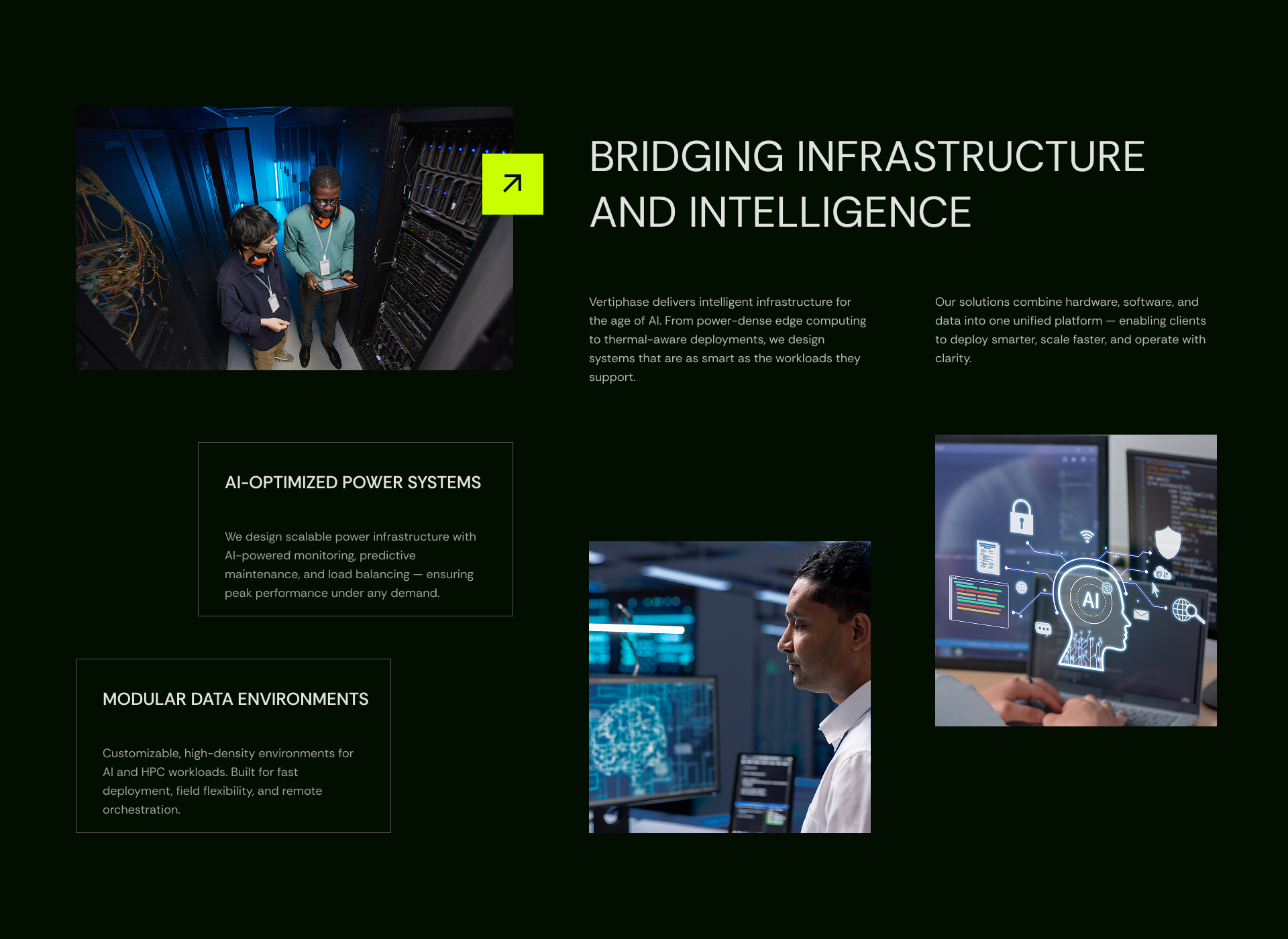 BRIDGING INFRASTRUCTURE AND INTELLIGENCE

Vertiphase delivers intelligent infrastructure for the age of AI. From power-dense edge computing to thermal-aware deployments, we design systems that are as smart as the workloads they support.

Our solutions combine hardware, software, and data into one unified platform — enabling clients to deploy smarter, scale faster, and operate with clarity.

AI-OPTIMIZED POWER SYSTEMS

We design scalable power infrastructure with AI-powered monitoring, predictive maintenance, and load balancing — ensuring peak performance under any demand.

MODULAR DATA ENVIRONMENTS

Customizable, high-density environments for AI and HPC workloads. Built for fast deployment, field flexibility, and remote orchestration.

AI